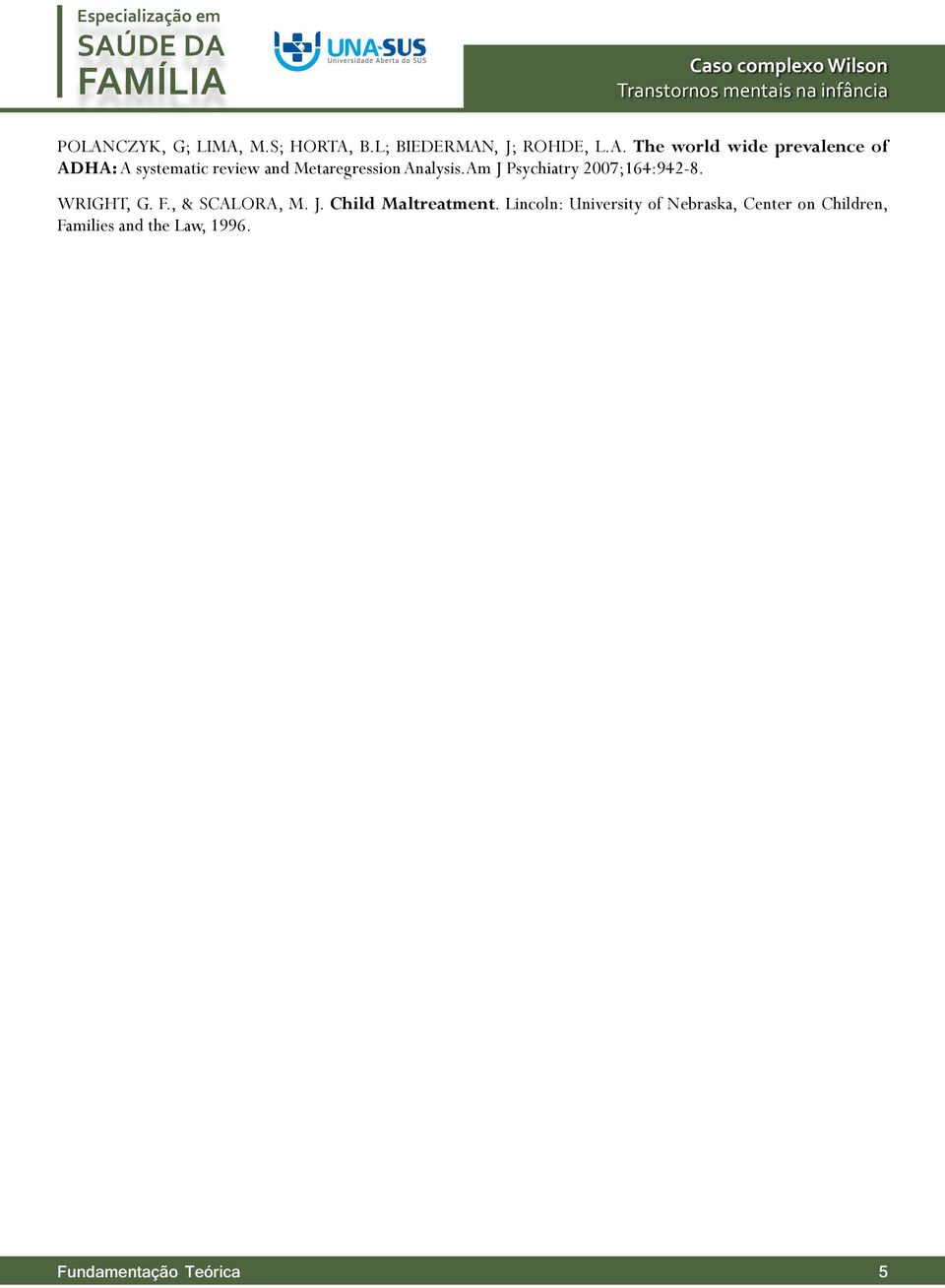 Especialização em
SAÚDE DA
FAMÍLIA

UNA-SUS
Universidade Aberta do SUS

Caso complexo Wilson
Transtornos mentais na infância

POLANCZYK, G; LIMA, M.S; HORTA, B.L; BIEDERMAN, J; ROHDE, L.A. The world wide prevalence of ADHA: A systematic review and Metaregression Analysis. Am J Psychiatry 2007;164:942-8.

WRIGHT, G. F., & SCALORA, M. J. Child Maltreatment. Lincoln: University of Nebraska, Center on Children, Families and the Law, 1996.

Fundamentação Teórica
5